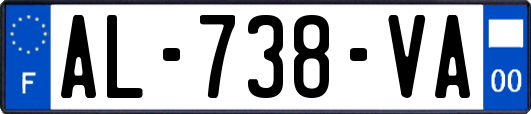 F
AL-738-VA
00